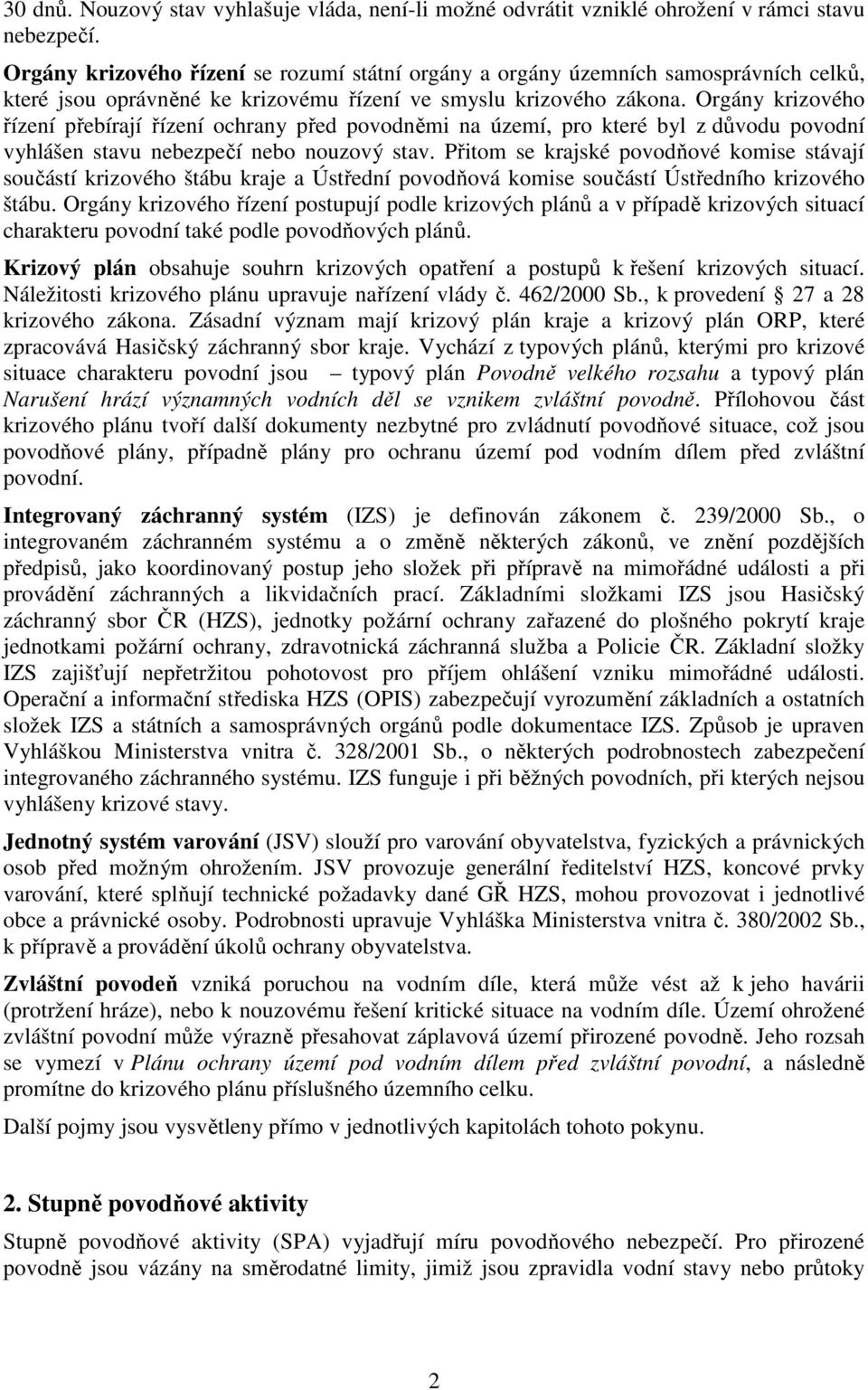 30 dnů. Nouzový stav vyhlašuje vláda, není-li možné odvrátit vzniklé ohrožení v rámci stavu nebezpečí.

Orgány krizového řízení se rozumí státní orgány a orgány územních samosprávních celků, které jsou oprávněné ke krizovému řízení ve smyslu krizového zákona. Orgány krizového řízení přebírají řízení ochrany před povodněmi na území, pro které byl z důvodu povodní vyhlášen stavu nebezpečí nebo nouzový stav. Přitom se krajské povodňové komise stávají součástí krizového štábu kraje a Ústřední povodňová komise součástí Ústředního krizového štábu. Orgány krizového řízení postupují podle krizových plánů a v případě krizových situací charakteru povodní také podle povodňových plánů.

Krizový plán obsahuje souhrn krizových opatření a postupů k řešení krizových situací. Náležitosti krizového plánu upravuje nařízení vlády č. 462/2000 Sb., k provedení 27 a 28 krizového zákona. Zásadní význam mají krizový plán kraje a krizový plán ORP, které zpracovává Hasičský záchranný sbor kraje. Vychází z typových plánů, kterými pro krizové situace charakteru povodní jsou – typový plán Povodně velkého rozsahu a typový plán Narušení hrází významných vodních děl se vznikem zvláštní povodně. Přílohovou část krizového plánu tvoří další dokumenty nezbytné pro zvládnutí povodňové situace, což jsou povodňové plány, případně plány pro ochranu území pod vodním dílem před zvláštní povodní.

Integrovaný záchranný systém (IZS) je definován zákonem č. 239/2000 Sb., o integrovaném záchranném systému a o změně některých zákonů, ve znění pozdějších předpisů, jako koordinovaný postup jeho složek při přípravě na mimořádné události a při provádění záchranných a likvidačních prací. Základními složkami IZS jsou Hasičský záchranný sbor ČR (HZS), jednotky požární ochrany zařazené do plošného pokrytí kraje jednotkami požární ochrany, zdravotnická záchranná služba a Policie ČR. Základní složky IZS zajišťují nepřetržitou pohotovost pro příjem ohlášení vzniku mimořádné události. Operační a informační střediska HZS (OPIS) zabezpečují vyrozumění základních a ostatních složek IZS a státních a samosprávných orgánů podle dokumentace IZS. Způsob je upraven Vyhláškou Ministerstva vnitra č. 328/2001 Sb., o některých podrobnostech zabezpečení integrovaného záchranného systému. IZS funguje i při běžných povodních, při kterých nejsou vyhlášeny krizové stavy.

Jednotný systém varování (JSV) slouží pro varování obyvatelstva, fyzických a právnických osob před možným ohrožením. JSV provozuje generální ředitelství HZS, koncové prvky varování, které splňují technické požadavky dané GŘ HZS, mohou provozovat i jednotlivé obce a právnické osoby. Podrobnosti upravuje Vyhláška Ministerstva vnitra č. 380/2002 Sb., k přípravě a provádění úkolů ochrany obyvatelstva.

Zvláštní povodeň vzniká poruchou na vodním díle, která může vést až k jeho havárii (protržení hráze), nebo k nouzovému řešení kritické situace na vodním díle. Území ohrožené zvláštní povodní může výrazně přesahovat záplavová území přirozené povodně. Jeho rozsah se vymezí v Plánu ochrany území pod vodním dílem před zvláštní povodní, a následně promítne do krizového plánu příslušného územního celku.

Další pojmy jsou vysvětleny přímo v jednotlivých kapitolách tohoto pokynu.

2. Stupně povodňové aktivity

Stupně povodňové aktivity (SPA) vyjadřují míru povodňového nebezpečí. Pro přirozené povodně jsou vázány na směrodatné limity, jimiž jsou zpravidla vodní stavy nebo průtoky

2